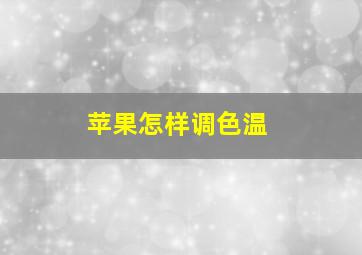 苹果怎样调色温